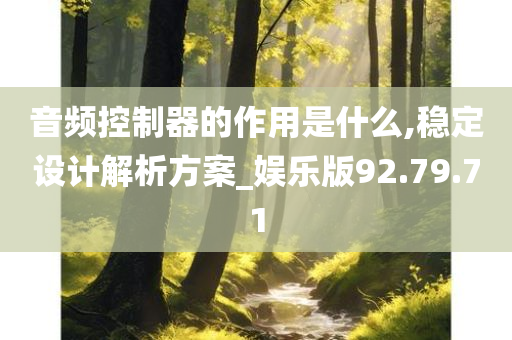 音频控制器的作用是什么,稳定设计解析方案_娱乐版92.79.71